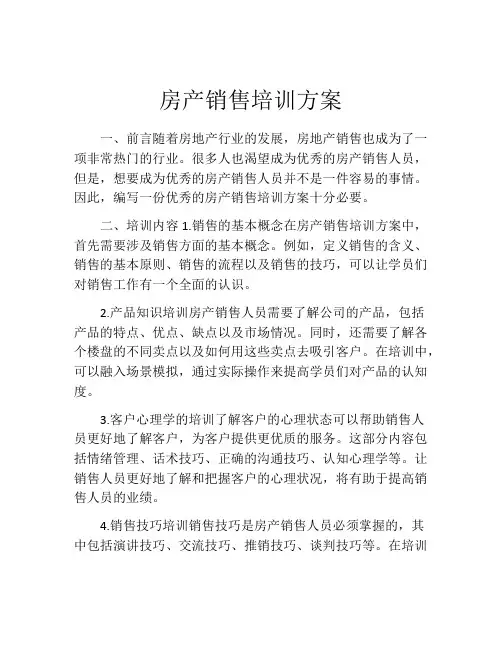 房产销售培训方案

一、前言随着房地产行业的发展，房地产销售也成为了一项非常热门的行业。很多人也渴望成为优秀的房产销售人员，但是，想要成为优秀的房产销售人员并不是一件容易的事情。因此，编写一份优秀的房产销售培训方案十分必要。

二、培训内容 1.销售的基本概念在房产销售培训方案中，首先需要涉及销售方面的基本概念。例如，定义销售的含义、销售的基本原则、销售的流程以及销售的技巧，可以让学员们对销售工作有一个全面的认识。

2.产品知识培训房产销售人员需要了解公司的产品，包括产品的特点、优点、缺点以及市场情况。同时，还需要了解各个楼盘的不同卖点以及如何用这些卖点去吸引客户。在培训中，可以融入场景模拟，通过实际操作来提高学员们对产品的认知度。

3.客户心理学的培训了解客户的心理状态可以帮助销售人员更好地了解客户，为客户提供更优质的服务。这部分内容包括情绪管理、话术技巧、正确的沟通技巧、认知心理学等。让销售人员更好地了解和把握客户的心理状况，将有助于提高销售人员的业绩。

4.销售技巧培训销售技巧是房产销售人员必须掌握的，其中包括演讲技巧、交流技巧、推销技巧、谈判技巧等。在培训